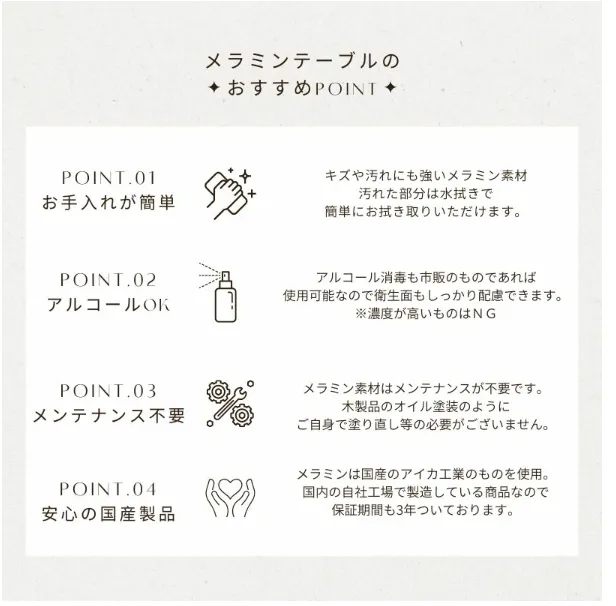 メラミンテーブルの
✦おすすめPOINT✦

POINT.01
お手入れが簡単

キズや汚れにも強いメラミン素材
汚れた部分は水拭きで
簡単にお拭き取りいただけます。

POINT.02
アルコールOK

アルコール消毒も市販のものであれば
使用可能なので衛生面もしっかり配慮できます。
※濃度が高いものはＮＧ

POINT.03
メンテナンス不要

メラミン素材はメンテナンスが不要です。
木製品のオイル塗装のように
ご自身で塗り直し等の必要がございません。

POINT.04
安心の国産製品

メラミンは国産のアイカ工業のものを使用。
国内の自社工場で製造している商品なので
保証期間も3年ついております。